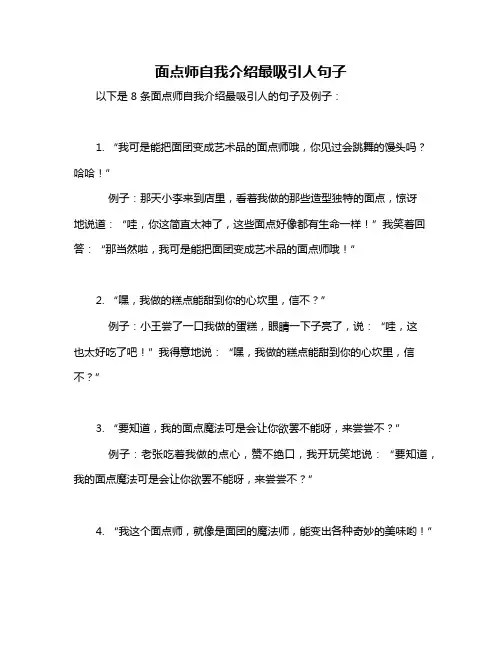 面点师自我介绍最吸引人句子

以下是 8 条面点师自我介绍最吸引人的句子及例子：

1. “我可是能把面团变成艺术品的面点师哦，你见过会跳舞的馒头吗？哈哈！”

例子：那天小李来到店里，看着我做的那些造型独特的面点，惊讶地说道：“哇，你这简直太神了，这些面点好像都有生命一样！”我笑着回答：“那当然啦，我可是能把面团变成艺术品的面点师哦！”

2. “嘿，我做的糕点能甜到你的心坎里，信不？”

例子：小王尝了一口我做的蛋糕，眼睛一下子亮了，说：“哇，这也太好吃了吧！”我得意地说：“嘿，我做的糕点能甜到你的心坎里，信不？”

3. “要知道，我的面点魔法可是会让你欲罢不能呀，来尝尝不？”

例子：老张吃着我做的点心，赞不绝口，我开玩笑地说：“要知道，我的面点魔法可是会让你欲罢不能呀，来尝尝不？”

4. “我这个面点师，就像是面团的魔法师，能变出各种奇妙的美味哟！”